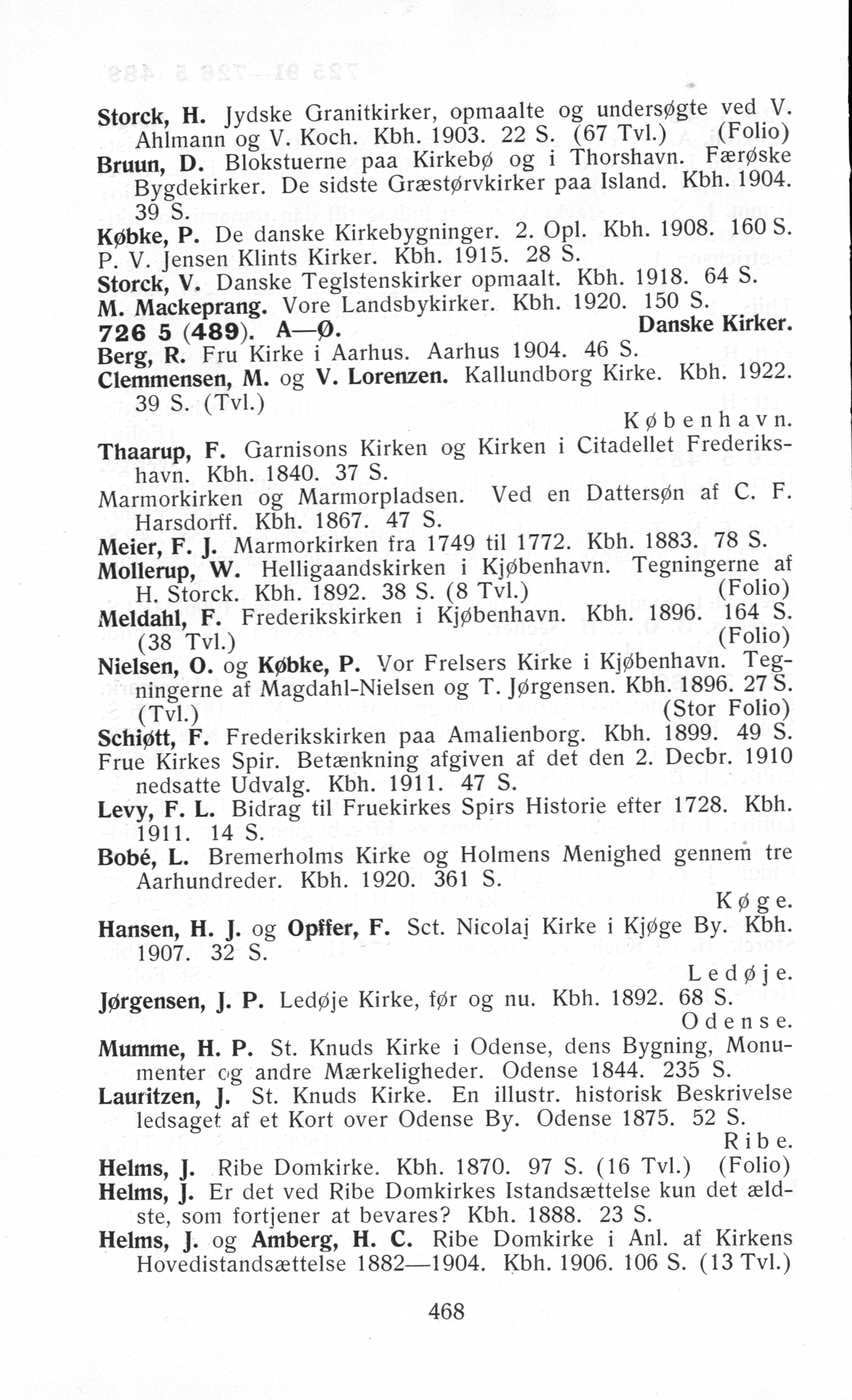 Storck, H. Jydske Granitkirker, opmaalte og undersøgte ved V. Ahlmann og V. Koch. Kbh. 1903. 22 S. (67 Tvl.) (Folio)
Bruun, D. Blokstuerne paa Kirkebø og i Thorshavn. Færøske Bygdekirker. De sidste Græstørvkirker paa Island. Kbh. 1904. 39 S.
Købke, P. De danske Kirkebygninger. 2. Opl. Kbh. 1908. 160 S.
P. V. Jensen Klints Kirker. Kbh. 1915. 28 S.
Storck, V. Danske Teglstenskirker opmaalt. Kbh. 1918. 64 S.
M. Mackeprang. Vore Landsbykirker. Kbh. 1920. 150 S.
726 5 (489). A—Ø. Danske Kirker.
Berg, R. Fru Kirke i Aarhus. Aarhus 1904. 46 S.
Clemmensen, M. og V. Lorenzen. Kallundborg Kirke. Kbh. 1922. 39 S. (Tvl.)
København.
Thaarup, F. Garnisons Kirken og Kirken i Citadellet Frederikshavn. Kbh. 1840. 37 S.
Marmorkirken og Marmorpladsen. Ved en Dattersøn af C. F. Harsdorff. Kbh. 1867. 47 S.
Meier, F. J. Marmorkirken fra 1749 til 1772. Kbh. 1883. 78 S.
Mollerup, W. Helligaandskirken i Kjøbenhavn. Tegningerne af H. Storck. Kbh. 1892. 38 S. (8 Tvl.) (Folio)
Meldahl, F. Frederikskirken i Kjøbenhavn. Kbh. 1896. 164 S. (38 Tvl.) (Folio)
Nielsen, O. og Købke, P. Vor Frelsers Kirke i Kjøbenhavn. Tegningerne af Magdahl-Nielsen og T. Jørgensen. Kbh. 1896. 27 S. (Tvl.) (Stor Folio)
Schiøtt, F. Frederikskirken paa Amalienborg. Kbh. 1899. 49 S.
Frue Kirkes Spir. Betænkning afgiven af det den 2. Decbr. 1910 nedsatte Udvalg. Kbh. 1911. 47 S.
Levy, F. L. Bidrag til Fruekirkes Spirs Historie efter 1728. Kbh. 1911. 14 S.
Bobé, L. Bremerholms Kirke og Holmens Menighed gennem tre Aarhundreder. Kbh. 1920. 361 S.
Køge.
Hansen, H. J. og Opffer, F. Sct. Nicolaj Kirke i Kjøge By. Kbh. 1907. 32 S.
Ledøje.
Jørgensen, J. P. Ledøje Kirke, før og nu. Kbh. 1892. 68 S.
Odense.
Mumme, H. P. St. Knuds Kirke i Odense, dens Bygning, Monumenter og andre Mærkeligheder. Odense 1844. 235 S.
Lauritzen, J. St. Knuds Kirke. En illustr. historisk Beskrivelse ledsaget af et Kort over Odense By. Odense 1875. 52 S.
Ribe.
Helms, J. Ribe Domkirke. Kbh. 1870. 97 S. (16 Tvl.) (Folio)
Helms, J. Er det ved Ribe Domkirkes Istandsættelse kun det ældste, som fortjener at bevares? Kbh. 1888. 23 S.
Helms, J. og Amberg, H. C. Ribe Domkirke i Anl. af Kirkens Hovedistandsættelse 1882—1904. Kbh. 1906. 106 S. (13 Tvl.)

468